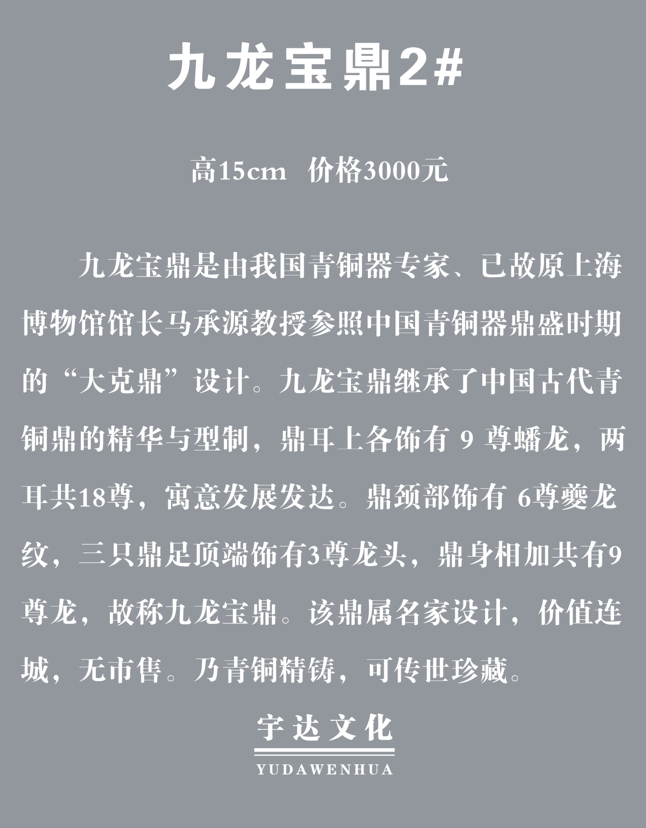 九龙宝鼎2#

高15cm 价格3000元

九龙宝鼎是由我国青铜器专家、已故原上海博物馆馆长马承源教授参照中国青铜器鼎盛时期的“大克鼎”设计。九龙宝鼎继承了中国古代青铜鼎的精华与型制，鼎耳上各饰有 9 尊蟠龙，两耳共18尊，寓意发展发达。鼎颈部饰有 6尊夔龙纹，三只鼎足顶端饰有3尊龙头，鼎身相加共有9尊龙，故称九龙宝鼎。该鼎属名家设计，价值连城，无市售。乃青铜精铸，可传世珍藏。

宇达文化
YUDAWENHUA